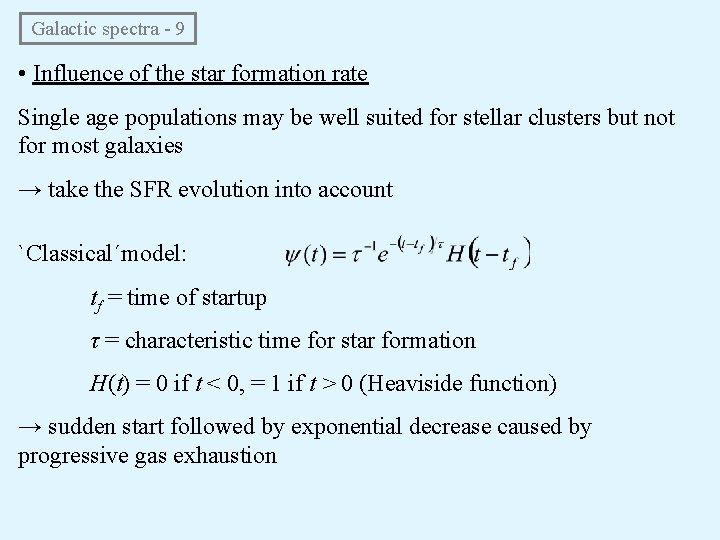 Galactic spectra - 9

• Influence of the star formation rate

Single age populations may be well suited for stellar clusters but not for most galaxies

→ take the SFR evolution into account

`Classical´model: $\psi(t) = \tau^{-1} e^{-(t-t_f)/\tau} H(t-t_f)$

$t_f$ = time of startup

$\tau$ = characteristic time for star formation

$H(t) = 0$ if $t < 0$, $= 1$ if $t > 0$ (Heaviside function)

→ sudden start followed by exponential decrease caused by progressive gas exhaustion